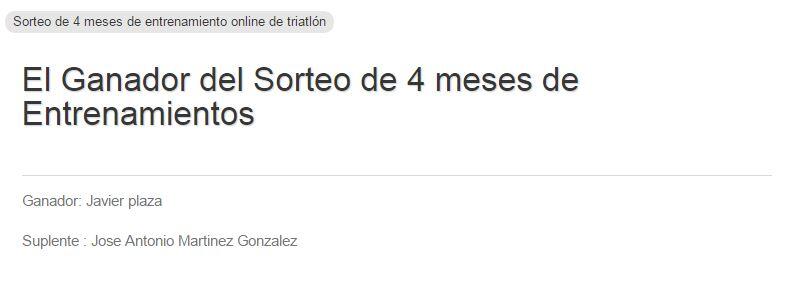 Sorteo de 4 meses de entrenamiento online de triatlón

El Ganador del Sorteo de 4 meses de Entrenamientos

Ganador: Javier plaza

Suplente : Jose Antonio Martinez Gonzalez